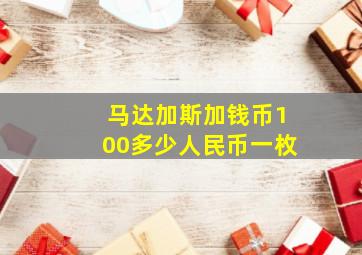 马达加斯加钱币100多少人民币一枚